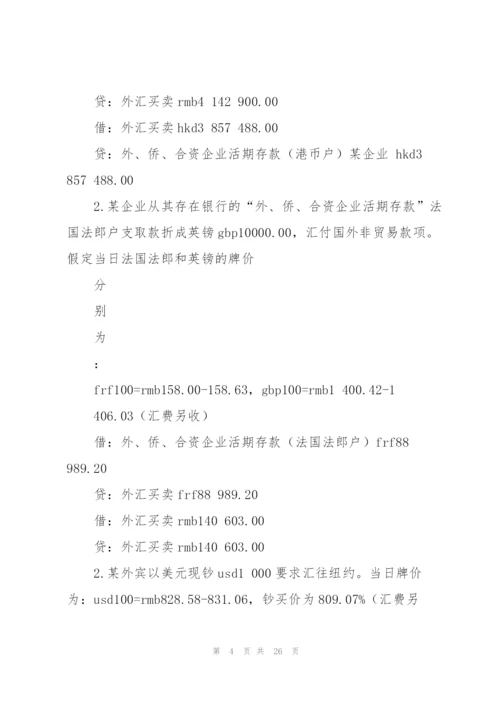 贷：外汇买卖 rmb4 142 900.00

借：外汇买卖 hkd3 857 488.00

贷：外、侨、合资企业活期存款（港币户）某企业 hkd3 857 488.00

2.某企业从其存在银行的“外、侨、合资企业活期存款”法国法郎户支取款折成英镑 gbp10000.00，汇付国外非贸易款项。假定当日法国法郎和英镑的牌价

分

别

为

：

frf100=rmb158.00-158.63，gbp100=rmb1 400.42-1 406.03（汇费另收）

借：外、侨、合资企业活期存款（法国法郎户）frf88 989.20

贷：外汇买卖 frf88 989.20

借：外汇买卖 rmb140 603.00

贷：外汇买卖 rmb140 603.00

2.某外宾以美元现钞 usd1 000 要求汇往纽约。当日牌价为：usd100=rmb828.58-831.06，钞买价为 809.07%（汇费另

第 4 页 共 26 页